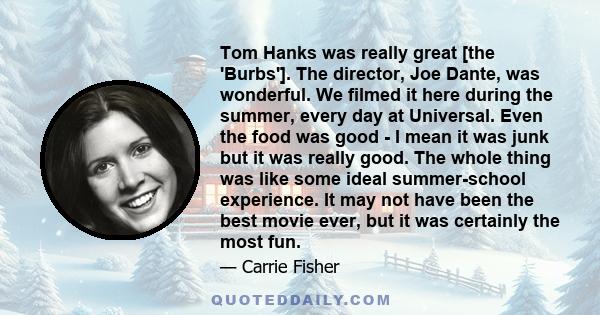 Tom Hanks was really great [the 'Burbs']. The director, Joe Dante, was wonderful. We filmed it here during the summer, every day at Universal. Even the food was good - I mean it was junk but it was really good. The whole thing was like some ideal summer-school experience. It may not have been the best movie ever, but it was certainly the most fun.

— Carrie Fisher

QUOTEDDAILY.COM